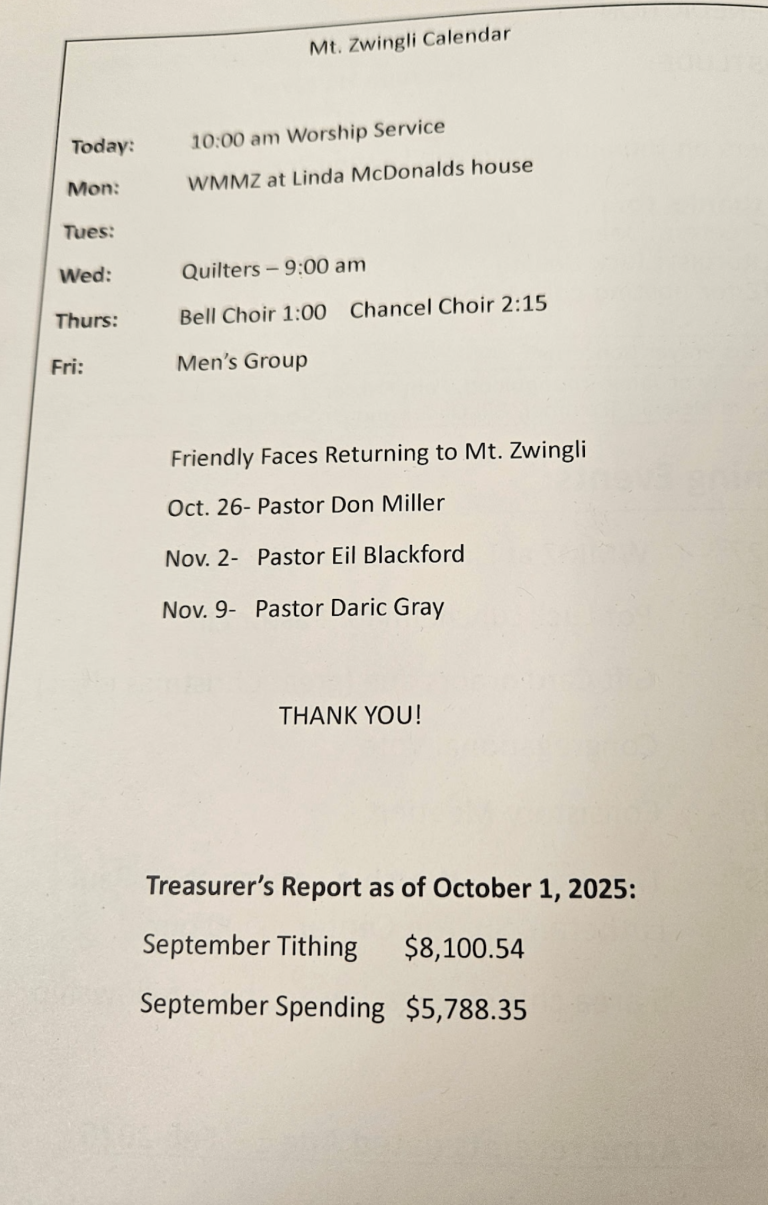 Mt. Zwingli Calendar

Today: 10:00 am Worship Service

Mon: WMMZ at Linda McDonalds house

Tues:

Wed: Quilters – 9:00 am

Thurs: Bell Choir 1:00 Chancel Choir 2:15

Fri: Men's Group

Friendly Faces Returning to Mt. Zwingli

Oct. 26- Pastor Don Miller

Nov. 2- Pastor Eil Blackford

Nov. 9- Pastor Daric Gray

THANK YOU!

Treasurer's Report as of October 1, 2025:

September Tithing $8,100.54

September Spending $5,788.35